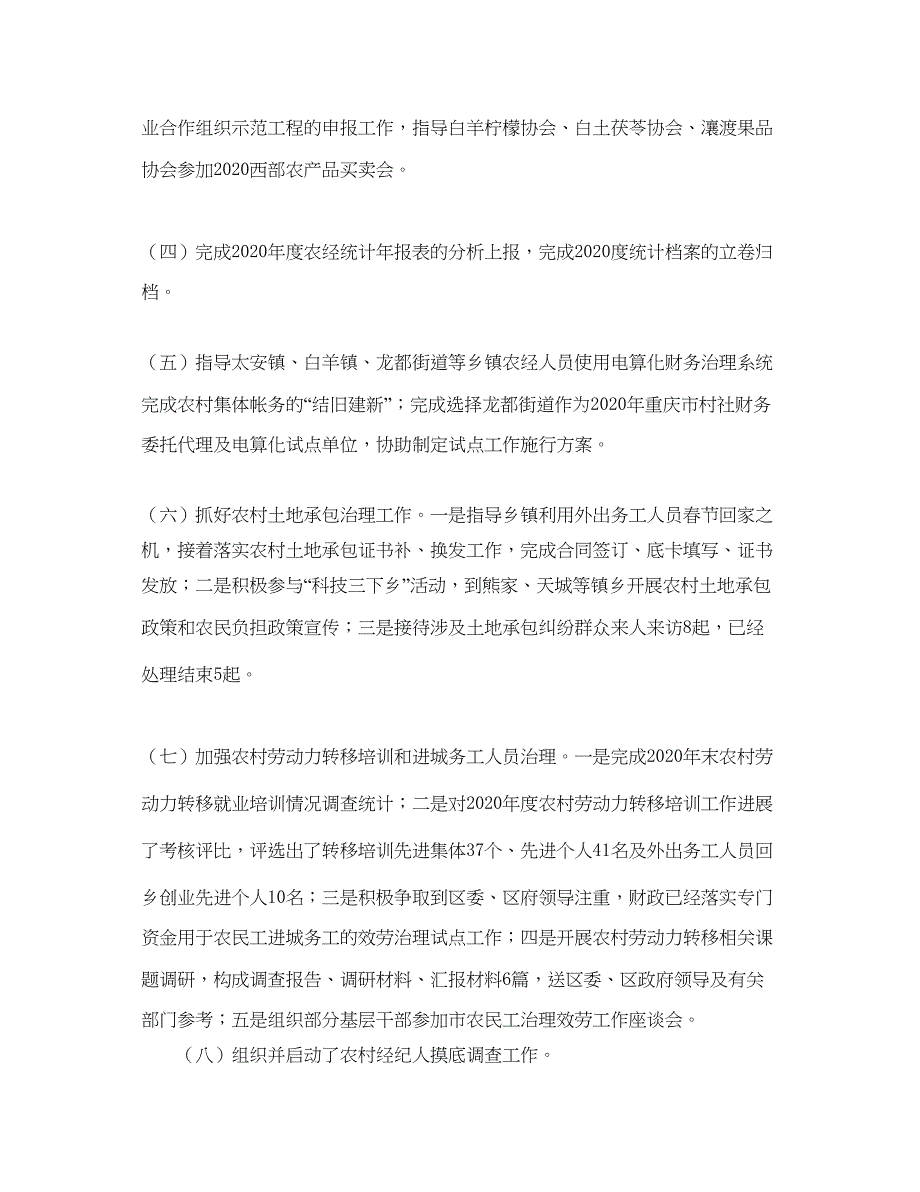 业合作组织示范工程的申报工作，指导白羊柠檬协会、白土茯苓协会、瀼渡果品协会参加2020西部农产品买卖会。

（四）完成2020年度农经统计年报表的分析上报，完成2020度统计档案的立卷归档。

（五）指导太安镇、白羊镇、龙都街道等乡镇农经人员使用电算化财务治理系统完成农村集体帐务的“结旧建新”；完成选择龙都街道作为2020年重庆市村社财务委托代理及电算化试点单位，协助制定试点工作施行方案。

（六）抓好农村土地承包治理工作。一是指导乡镇利用外出务工人员春节回家之机，接着落实农村土地承包证书补、换发工作，完成合同签订、底卡填写、证书发放；二是积极参与“科技三下乡”活动，到熊家、天城等镇乡开展农村土地承包政策和农民负担政策宣传；三是接待涉及土地承包纠纷群众来人来访8起，已经处理结束5起。

（七）加强农村劳动力转移培训和进城务工人员治理。一是完成2020年末农村劳动力转移就业培训情况调查统计；二是对2020年度农村劳动力转移培训工作进展了考核评比，评选出了转移培训先进集体37个、先进个人41名及外出务工人员回乡创业先进个人10名；三是积极争取到区委、区府领导注重，财政已经落实专门资金用于农民工进城务工的效劳治理试点工作；四是开展农村劳动力转移相关课题调研，构成调查报告、调研材料、汇报材料6篇，送区委、区政府领导及有关部门参考；五是组织部分基层干部参加市农民工治理效劳工作座谈会。

（八）组织并启动了农村经纪人摸底调查工作。